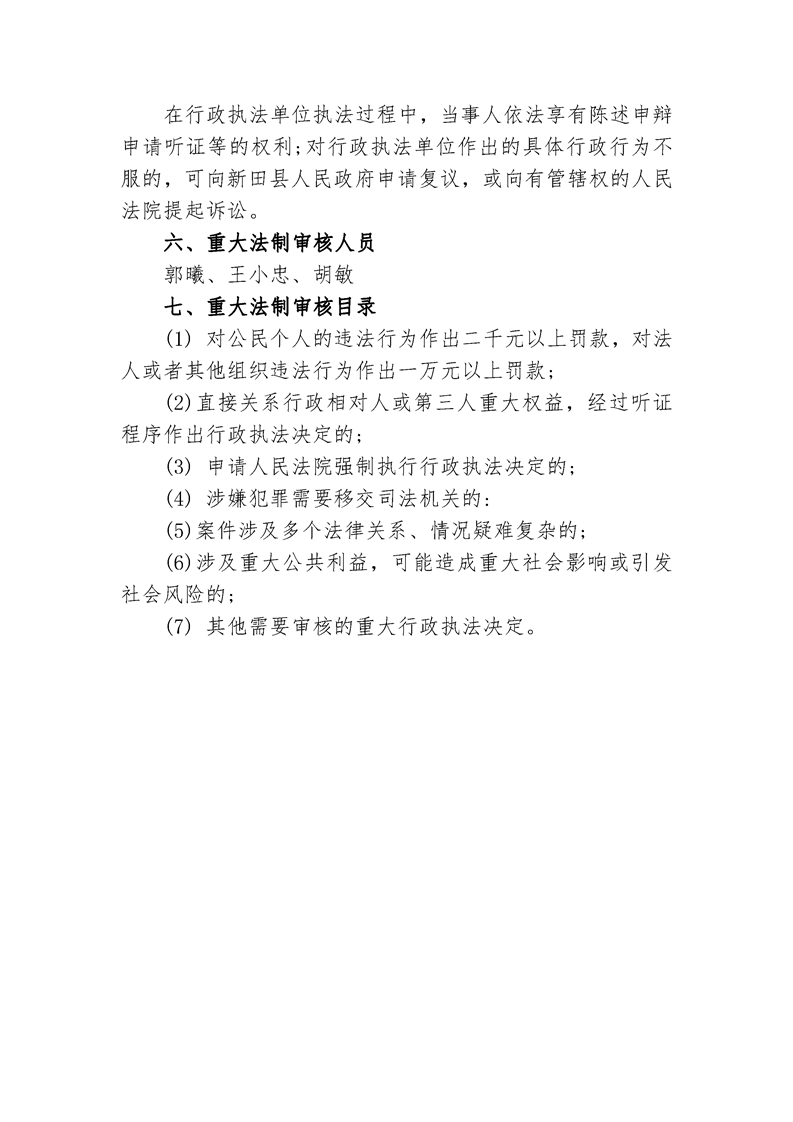 在行政执法单位执法过程中，当事人依法享有陈述申辩申请听证等的权利;对行政执法单位作出的具体行政行为不服的，可向新田县人民政府申请复议，或向有管辖权的人民法院提起诉讼。

六、重大法制审核人员

郭曦、王小忠、胡敏

七、重大法制审核目录

(1) 对公民个人的违法行为作出二千元以上罚款，对法人或者其他组织违法行为作出一万元以上罚款;

(2)直接关系行政相对人或第三人重大权益，经过听证程序作出行政执法决定的;

(3) 申请人民法院强制执行行政执法决定的;

(4) 涉嫌犯罪需要移交司法机关的:

(5)案件涉及多个法律关系、情况疑难复杂的;

(6)涉及重大公共利益，可能造成重大社会影响或引发社会风险的;

(7) 其他需要审核的重大行政执法决定。